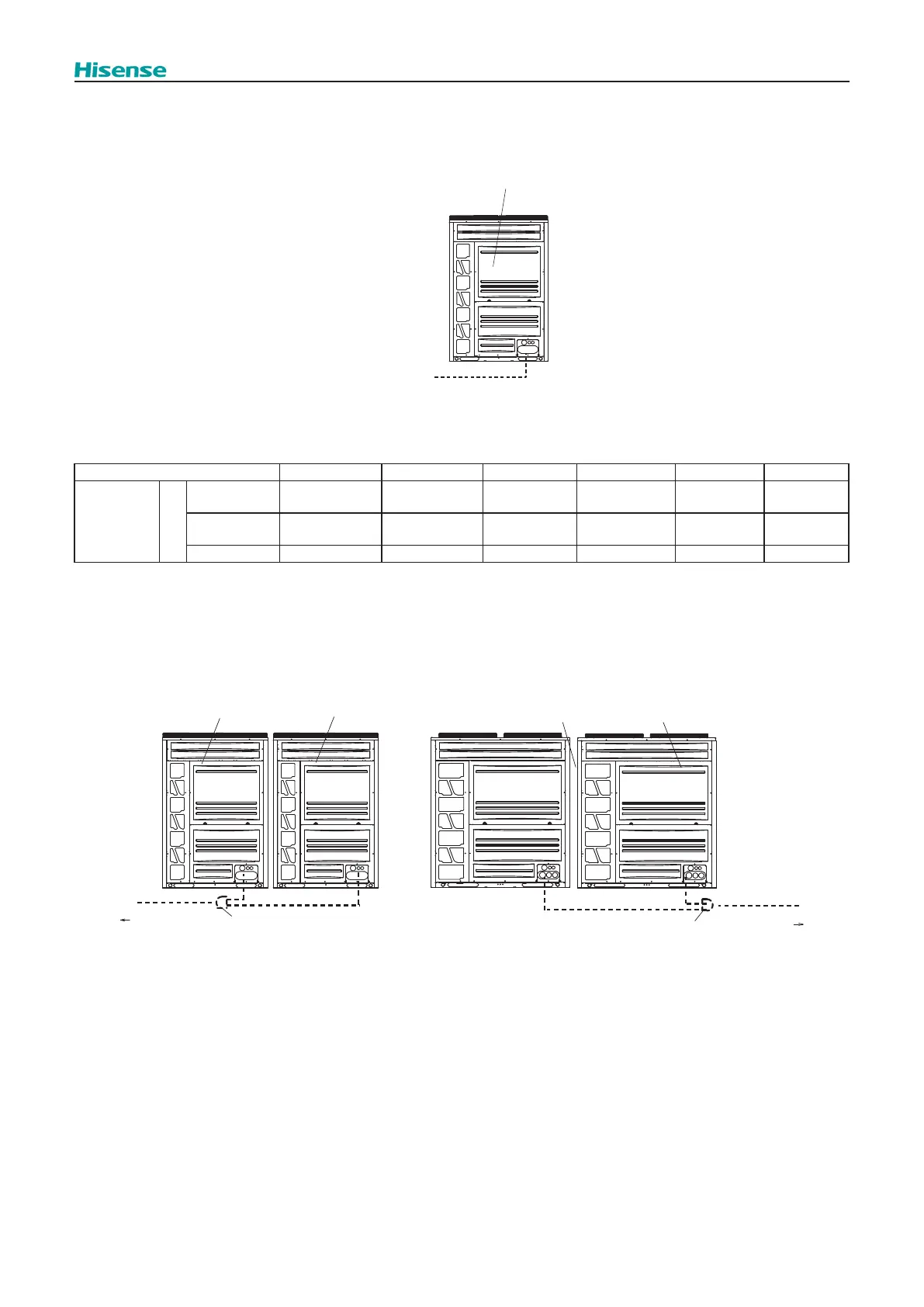 Hisense